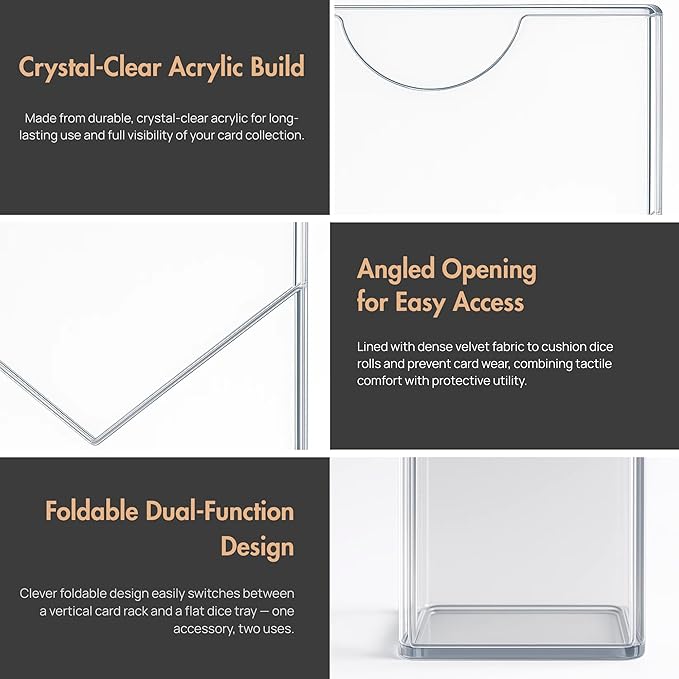 Crystal-Clear Acrylic Build

Made from durable, crystal-clear acrylic for long-lasting use and full visibility of your card collection.

Angled Opening for Easy Access

Lined with dense velvet fabric to cushion dice rolls and prevent card wear, combining tactile comfort with protective utility.

Foldable Dual-Function Design

Clever foldable design easily switches between a vertical card rack and a flat dice tray — one accessory, two uses.